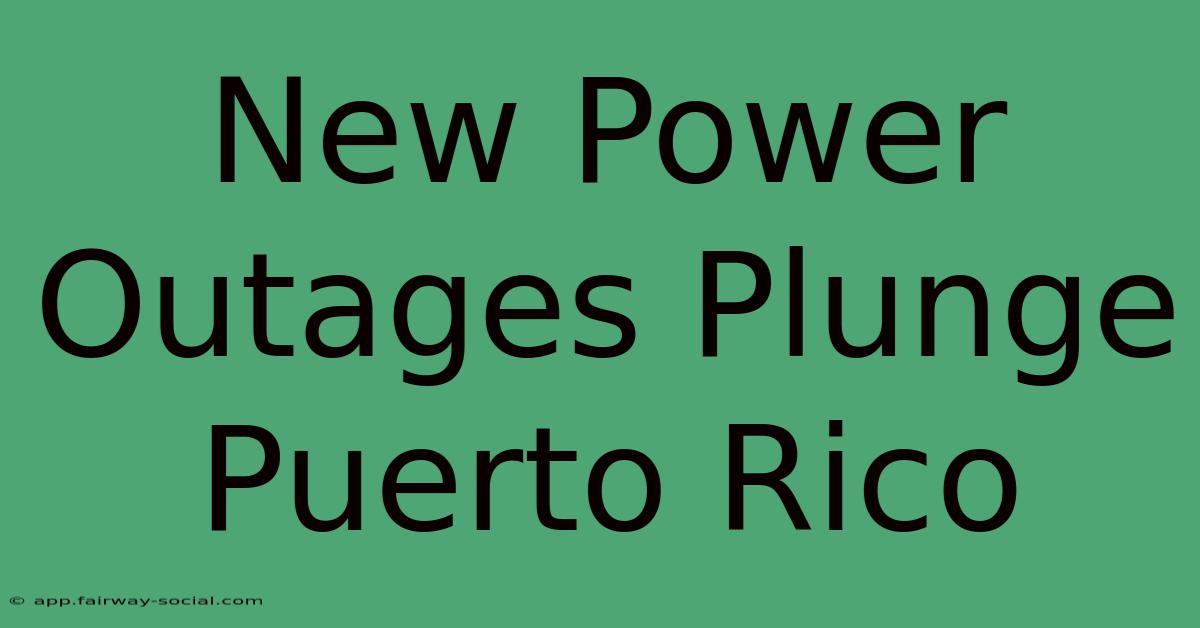 New Power Outages Plunge Puerto Rico

© app.fairway-social.com